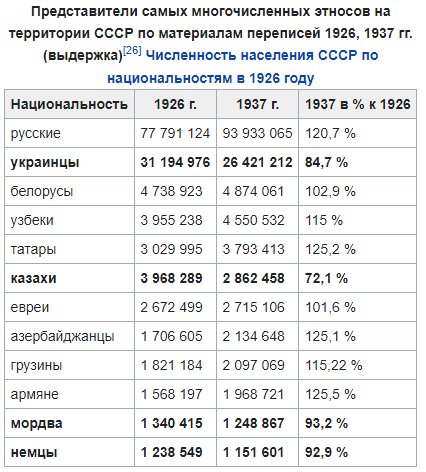 Представители самых многочисленных этносов на территории СССР по материалам переписей 1926, 1937 гг. (выдержка)[26] Численность населения СССР по национальностям в 1926 году

| Национальность | 1926 г. | 1937 г. | 1937 в % к 1926 |
|---|---|---|---|
| русские | 77 791 124 | 93 933 065 | 120,7 % |
| **украинцы** | **31 194 976** | **26 421 212** | **84,7 %** |
| белорусы | 4 738 923 | 4 874 061 | 102,9 % |
| узбеки | 3 955 238 | 4 550 532 | 115 % |
| татары | 3 029 995 | 3 793 413 | 125,2 % |
| **казахи** | **3 968 289** | **2 862 458** | **72,1 %** |
| евреи | 2 672 499 | 2 715 106 | 101,6 % |
| азербайджанцы | 1 706 605 | 2 134 648 | 125,1 % |
| грузины | 1 821 184 | 2 097 069 | 115,22 % |
| армяне | 1 568 197 | 1 968 721 | 125,5 % |
| **мордва** | **1 340 415** | **1 248 867** | **93,2 %** |
| **немцы** | **1 238 549** | **1 151 601** | **92,9 %** |